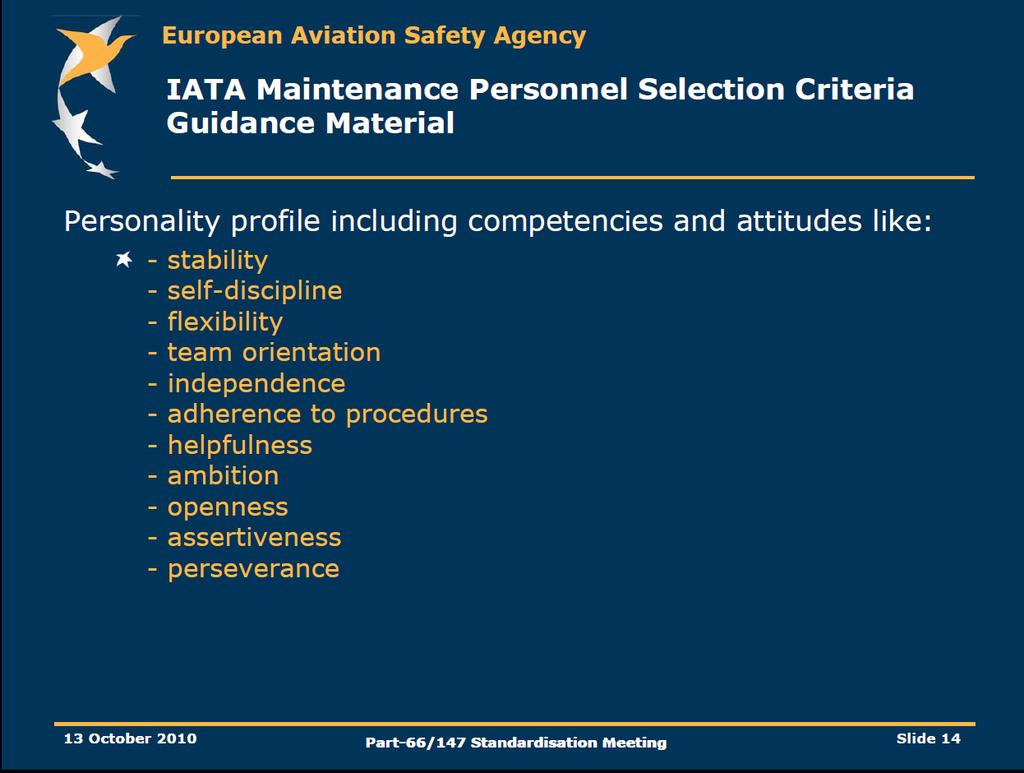 European Aviation Safety Agency

IATA Maintenance Personnel Selection Criteria Guidance Material

Personality profile including competencies and attitudes like:

- stability
- self-discipline
- flexibility
- team orientation
- independence
- adherence to procedures
- helpfulness
- ambition
- openness
- assertiveness
- perseverance

13 October 2010

Part-66/147 Standardisation Meeting

Slide 14